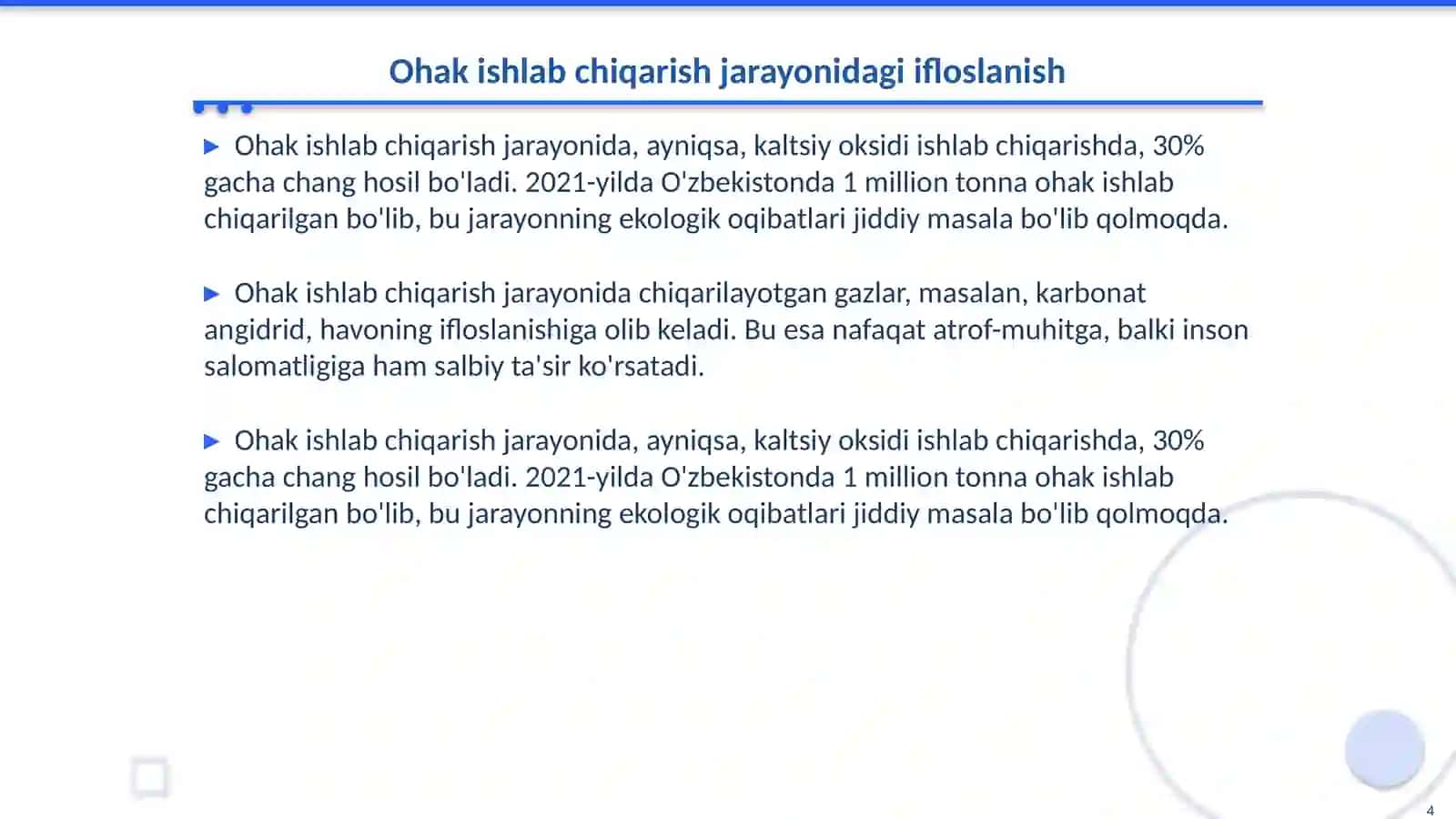 Ohak ishlab chiqarish jarayonidagi ifloslanish

▶ Ohak ishlab chiqarish jarayonida, ayniqsa, kaltsiy oksidi ishlab chiqarishda, 30% gacha chang hosil bo'ladi. 2021-yilda O'zbekistonda 1 million tonna ohak ishlab chiqarilgan bo'lib, bu jarayonning ekologik oqibatlari jiddiy masala bo'lib qolmoqda.

▶ Ohak ishlab chiqarish jarayonida chiqarilayotgan gazlar, masalan, karbonat angidrid, havoning ifloslanishiga olib keladi. Bu esa nafaqat atrof-muhitga, balki inson salomatligiga ham salbiy ta'sir ko'rsatadi.

▶ Ohak ishlab chiqarish jarayonida, ayniqsa, kaltsiy oksidi ishlab chiqarishda, 30% gacha chang hosil bo'ladi. 2021-yilda O'zbekistonda 1 million tonna ohak ishlab chiqarilgan bo'lib, bu jarayonning ekologik oqibatlari jiddiy masala bo'lib qolmoqda.

4